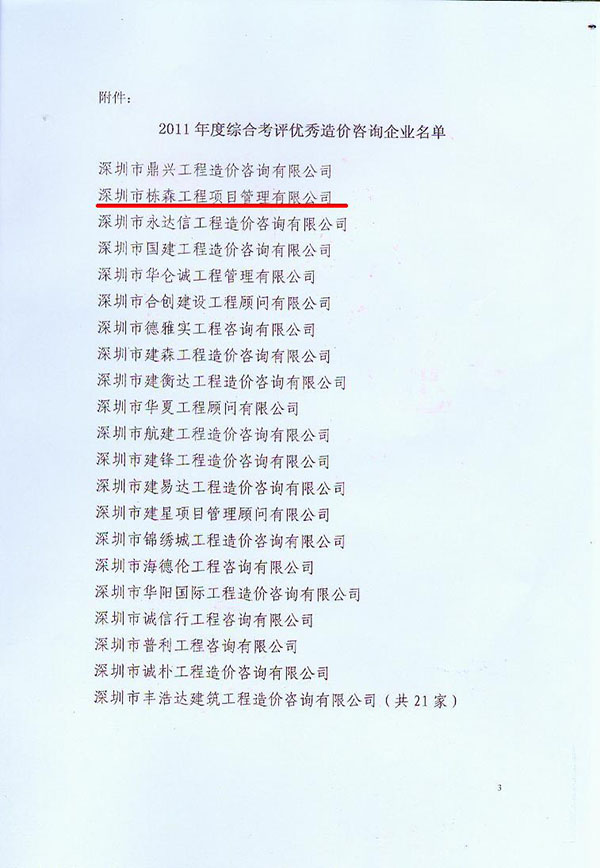 附件:

2011 年度综合考评优秀造价咨询企业名单

深圳市鼎兴工程造价咨询有限公司
深圳市栋森工程项目管理有限公司
深圳市永达信工程造价咨询有限公司
深圳市国建工程造价咨询有限公司
深圳市华仑诚工程管理有限公司
深圳市合创建设工程顾问有限公司
深圳市德雅实工程咨询有限公司
深圳市建森工程造价咨询有限公司
深圳市建衡达工程造价咨询有限公司
深圳市华夏工程顾问有限公司
深圳市航建工程造价咨询有限公司
深圳市建锋工程造价咨询有限公司
深圳市建易达工程造价咨询有限公司
深圳市建星项目管理顾问有限公司
深圳市锦绣城工程造价咨询有限公司
深圳市海德伦工程咨询有限公司
深圳市华阳国际工程造价咨询有限公司
深圳市诚信行工程咨询有限公司
深圳市普利工程咨询有限公司
深圳市诚朴工程造价咨询有限公司
深圳市丰浩达建筑工程造价咨询有限公司（共 21 家）

3